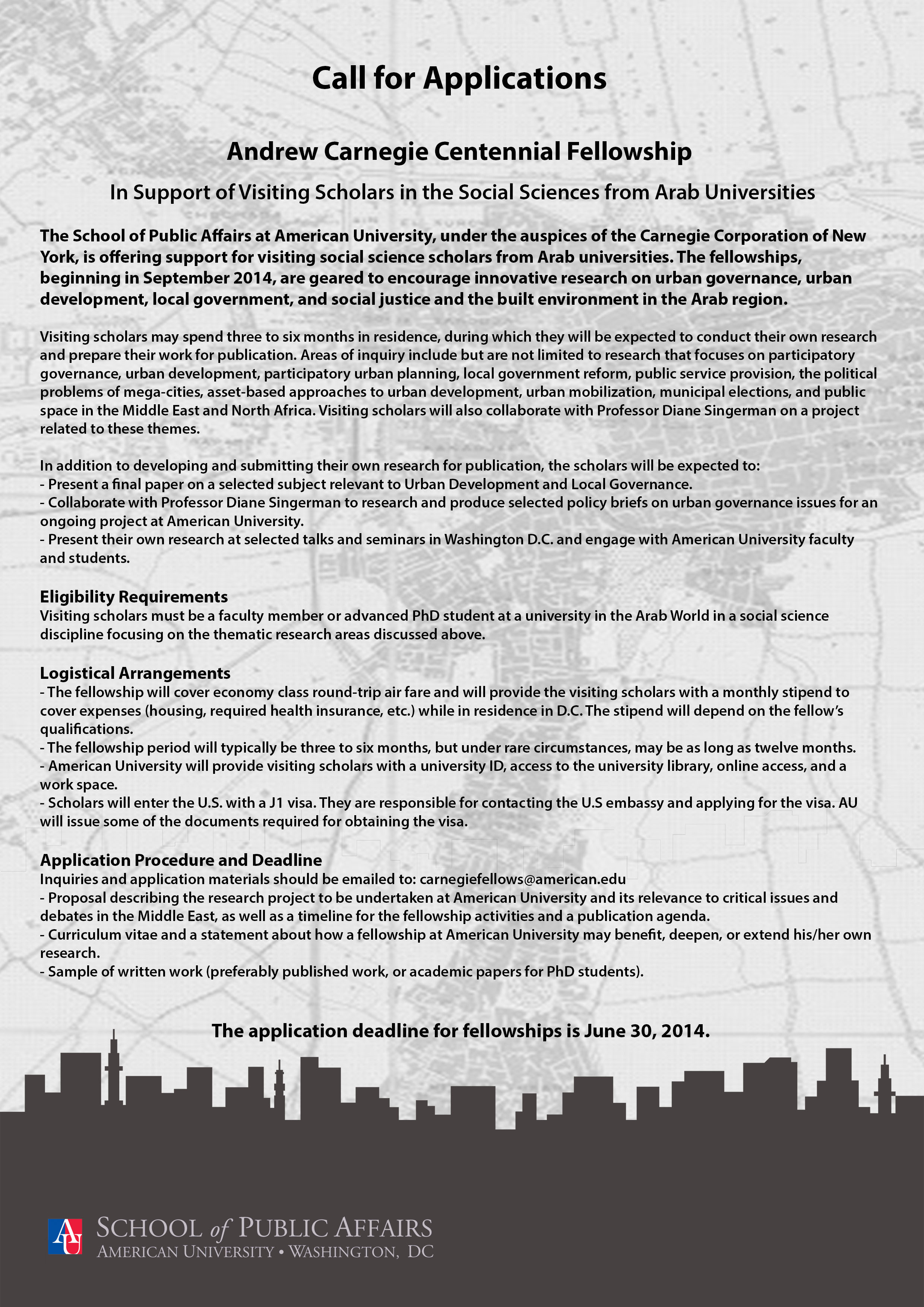 Call for Applications

Andrew Carnegie Centennial Fellowship

In Support of Visiting Scholars in the Social Sciences from Arab Universities

The School of Public Affairs at American University, under the auspices of the Carnegie Corporation of New York, is offering support for visiting social science scholars from Arab universities. The fellowships, beginning in September 2014, are geared to encourage innovative research on urban governance, urban development, local government, and social justice and the built environment in the Arab region.

Visiting scholars may spend three to six months in residence, during which they will be expected to conduct their own research and prepare their work for publication. Areas of inquiry include but are not limited to research that focuses on participatory governance, urban development, participatory urban planning, local government reform, public service provision, the political problems of mega-cities, asset-based approaches to urban development, urban mobilization, municipal elections, and public space in the Middle East and North Africa. Visiting scholars will also collaborate with Professor Diane Singerman on a project related to these themes.

In addition to developing and submitting their own research for publication, the scholars will be expected to:
- Present a final paper on a selected subject relevant to Urban Development and Local Governance.
- Collaborate with Professor Diane Singerman to research and produce selected policy briefs on urban governance issues for an ongoing project at American University.
- Present their own research at selected talks and seminars in Washington D.C. and engage with American University faculty and students.

Eligibility Requirements
Visiting scholars must be a faculty member or advanced PhD student at a university in the Arab World in a social science discipline focusing on the thematic research areas discussed above.

Logistical Arrangements
- The fellowship will cover economy class round-trip air fare and will provide the visiting scholars with a monthly stipend to cover expenses (housing, required health insurance, etc.) while in residence in D.C. The stipend will depend on the fellow's qualifications.
- The fellowship period will typically be three to six months, but under rare circumstances, may be as long as twelve months.
- American University will provide visiting scholars with a university ID, access to the university library, online access, and a work space.
- Scholars will enter the U.S. with a J1 visa. They are responsible for contacting the U.S embassy and applying for the visa. AU will issue some of the documents required for obtaining the visa.

Application Procedure and Deadline
Inquiries and application materials should be emailed to: carnegiefellows@american.edu
- Proposal describing the research project to be undertaken at American University and its relevance to critical issues and debates in the Middle East, as well as a timeline for the fellowship activities and a publication agenda.
- Curriculum vitae and a statement about how a fellowship at American University may benefit, deepen, or extend his/her own research.
- Sample of written work (preferably published work, or academic papers for PhD students).

The application deadline for fellowships is June 30, 2014.

AU SCHOOL of PUBLIC AFFAIRS
AMERICAN UNIVERSITY • WASHINGTON, DC